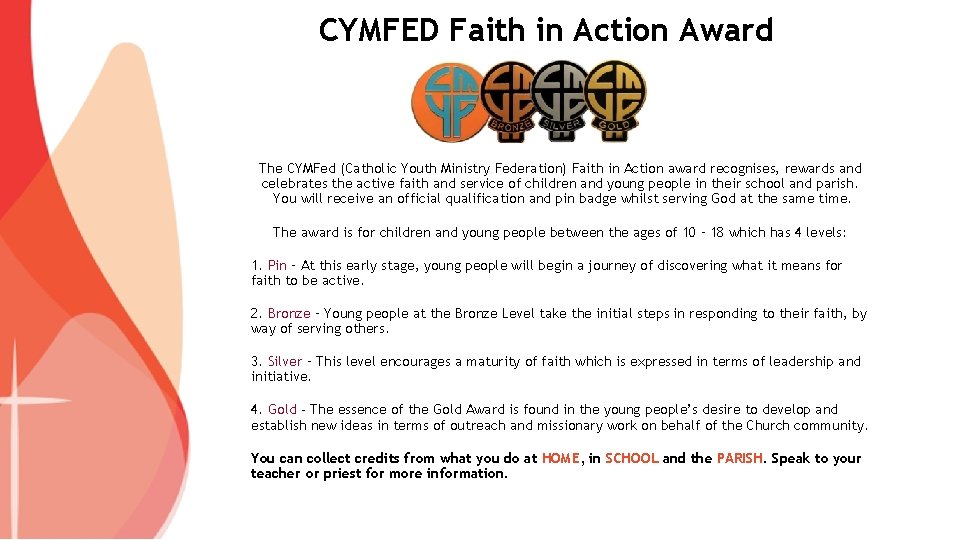 CYMFED Faith in Action Award

BRONZE SILVER GOLD

The CYMFed (Catholic Youth Ministry Federation) Faith in Action award recognises, rewards and celebrates the active faith and service of children and young people in their school and parish. You will receive an official qualification and pin badge whilst serving God at the same time.

The award is for children and young people between the ages of 10 - 18 which has 4 levels:

1. Pin - At this early stage, young people will begin a journey of discovering what it means for faith to be active.

2. Bronze - Young people at the Bronze Level take the initial steps in responding to their faith, by way of serving others.

3. Silver - This level encourages a maturity of faith which is expressed in terms of leadership and initiative.

4. Gold - The essence of the Gold Award is found in the young people's desire to develop and establish new ideas in terms of outreach and missionary work on behalf of the Church community.

You can collect credits from what you do at HOME, in SCHOOL and the PARISH. Speak to your teacher or priest for more information.